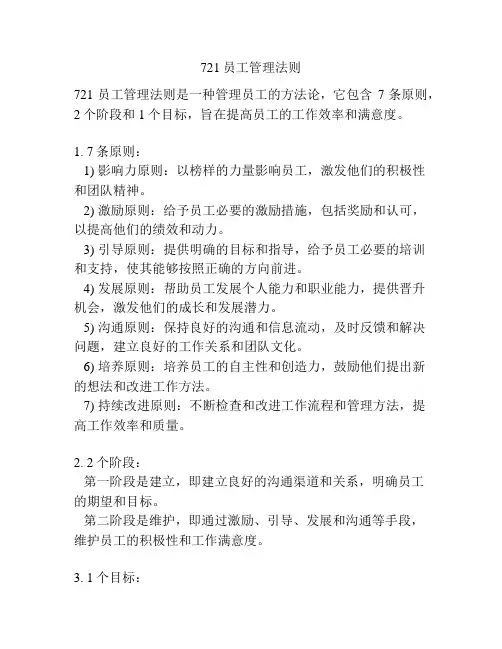 721 员工管理法则

721 员工管理法则是一种管理员工的方法论，它包含 7 条原则，2 个阶段和 1 个目标，旨在提高员工的工作效率和满意度。

1. 7 条原则：
1) 影响力原则：以榜样的力量影响员工，激发他们的积极性和团队精神。
2) 激励原则：给予员工必要的激励措施，包括奖励和认可，以提高他们的绩效和动力。
3) 引导原则：提供明确的目标和指导，给予员工必要的培训和支持，使其能够按照正确的方向前进。
4) 发展原则：帮助员工发展个人能力和职业能力，提供晋升机会，激发他们的成长和发展潜力。
5) 沟通原则：保持良好的沟通和信息流动，及时反馈和解决问题，建立良好的工作关系和团队文化。
6) 培养原则：培养员工的自主性和创造力，鼓励他们提出新的想法和改进工作方法。
7) 持续改进原则：不断检查和改进工作流程和管理方法，提高工作效率和质量。

2. 2 个阶段：
第一阶段是建立，即建立良好的沟通渠道和关系，明确员工的期望和目标。
第二阶段是维护，即通过激励、引导、发展和沟通等手段，维护员工的积极性和工作满意度。

3. 1 个目标：